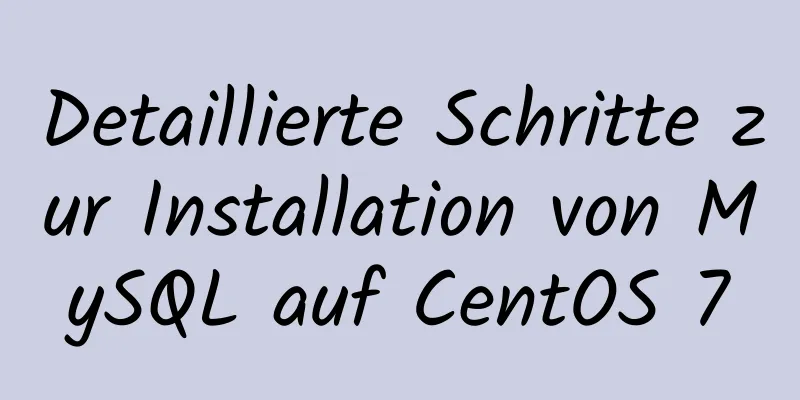 Detaillierte Schritte zur Installation von MySQL auf CentOS 7